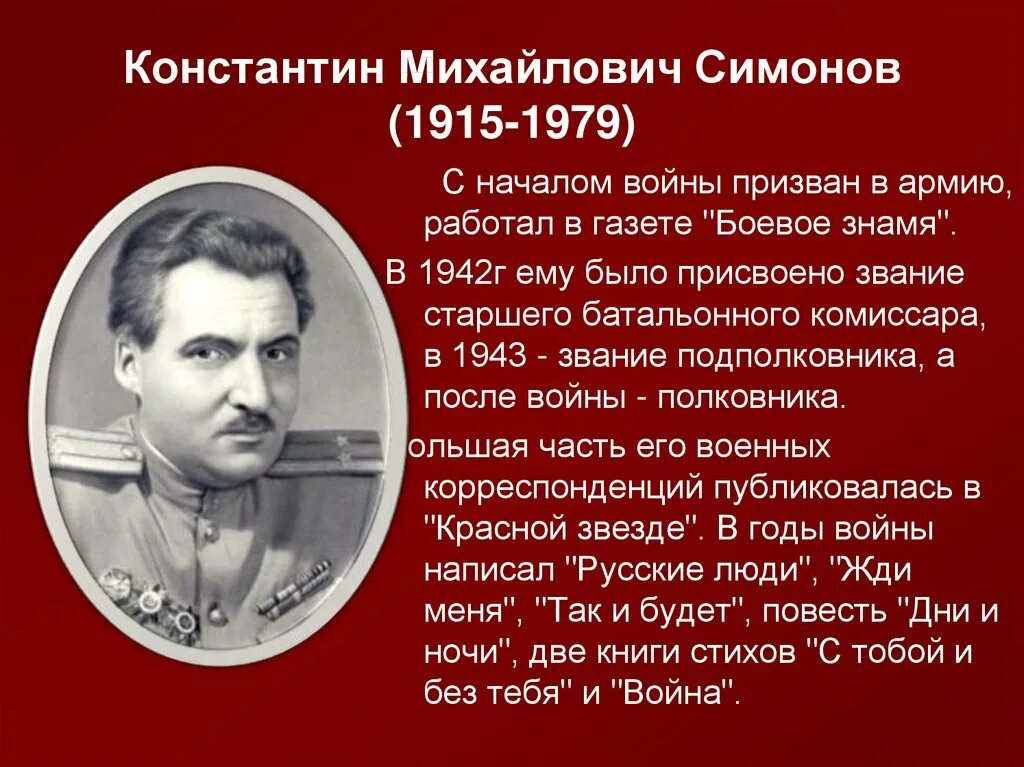 Константин Михайлович Симонов (1915-1979)

С началом войны призван в армию, работал в газете "Боевое знамя".

В 1942г ему было присвоено звание старшего батальонного комиссара, в 1943 - звание подполковника, а после войны - полковника.

ольшая часть его военных корреспонденций публиковалась в "Красной звезде". В годы войны написал "Русские люди", "Жди меня", "Так и будет", повесть "Дни и ночи", две книги стихов "С тобой и без тебя" и "Война".